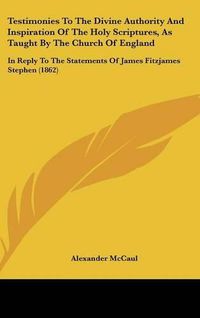 Testimonies To The Divine Authority And Inspiration Of The Holy Scriptures, As Taught By The Church Of England

In Reply To The Statements Of James Fitzjames Stephen (1862)

Alexander McCaul